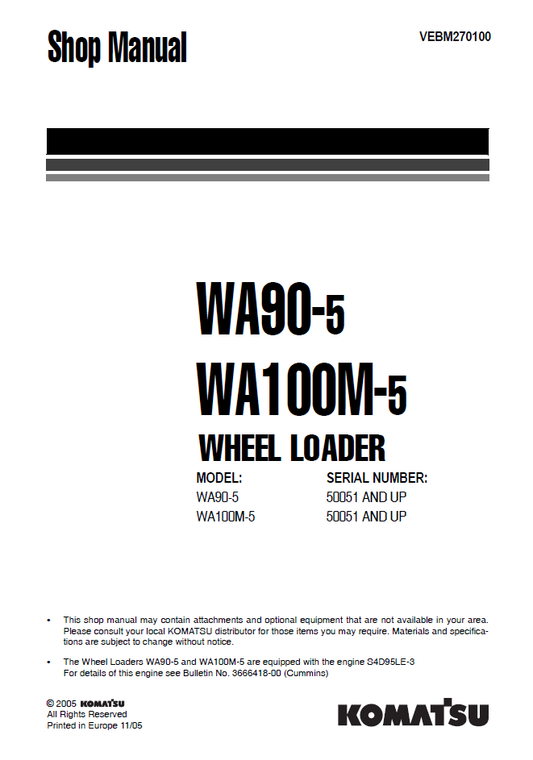 Shop Manual

VEBM270100

WA90-5

WA100M-5

WHEEL LOADER

| MODEL: | SERIAL NUMBER: |
|---|---|
| WA90-5 | 50051 AND UP |
| WA100M-5 | 50051 AND UP |

• This shop manual may contain attachments and optional equipment that are not available in your area. Please consult your local KOMATSU distributor for those items you may require. Materials and specifications are subject to change without notice.

• The Wheel Loaders WA90-5 and WA100M-5 are equipped with the engine S4D95LE-3
For details of this engine see Bulletin No. 3666418-00 (Cummins)

© 2005 KOMATSU
All Rights Reserved
Printed in Europe 11/05

KOMATSU